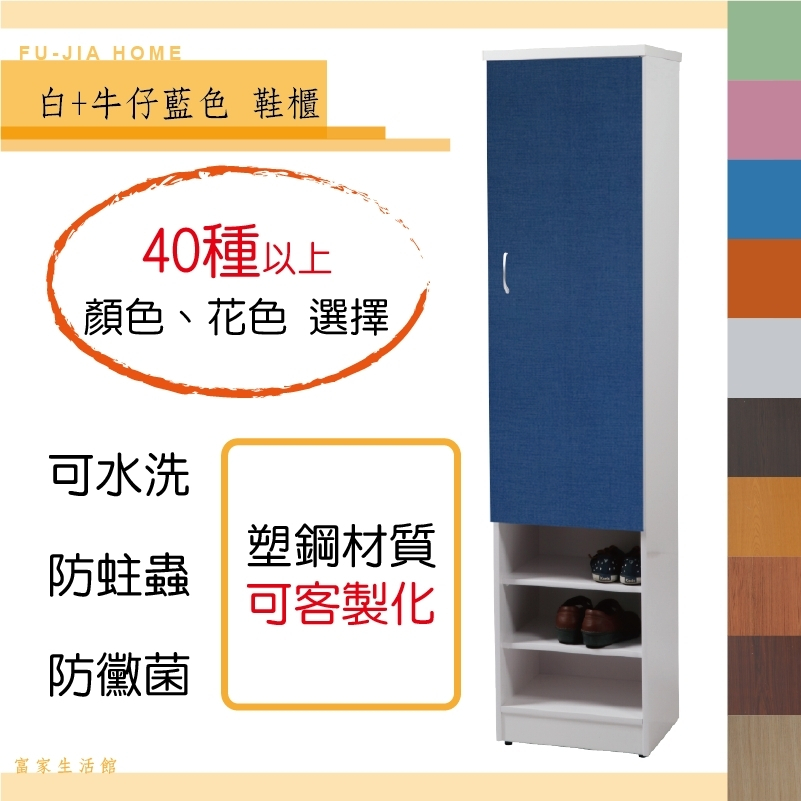 FU-JIA HOME

白+牛仔藍色 鞋櫃

40種以上
顏色、花色 選擇

可水洗

防蛀蟲

防黴菌

塑鋼材質
可客製化

富家生活館